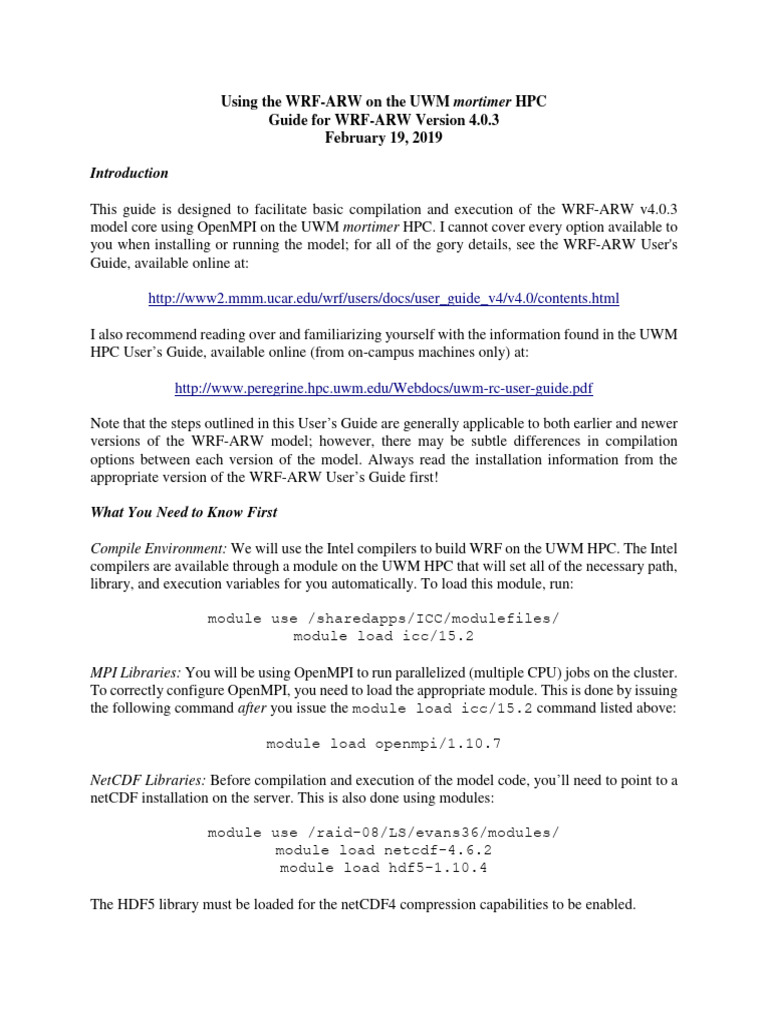 Using the WRF-ARW on the UWM mortimer HPC
Guide for WRF-ARW Version 4.0.3
February 19, 2019

Introduction

This guide is designed to facilitate basic compilation and execution of the WRF-ARW v4.0.3 model core using OpenMPI on the UWM mortimer HPC. I cannot cover every option available to you when installing or running the model; for all of the gory details, see the WRF-ARW User's Guide, available online at:

http://www2.mmm.ucar.edu/wrf/users/docs/user_guide_v4/v4.0/contents.html

I also recommend reading over and familiarizing yourself with the information found in the UWM HPC User's Guide, available online (from on-campus machines only) at:

http://www.peregrine.hpc.uwm.edu/Webdocs/uwm-rc-user-guide.pdf

Note that the steps outlined in this User's Guide are generally applicable to both earlier and newer versions of the WRF-ARW model; however, there may be subtle differences in compilation options between each version of the model. Always read the installation information from the appropriate version of the WRF-ARW User's Guide first!

What You Need to Know First

Compile Environment: We will use the Intel compilers to build WRF on the UWM HPC. The Intel compilers are available through a module on the UWM HPC that will set all of the necessary path, library, and execution variables for you automatically. To load this module, run:

module use /sharedapps/ICC/modulefiles/
module load icc/15.2

MPI Libraries: You will be using OpenMPI to run parallelized (multiple CPU) jobs on the cluster. To correctly configure OpenMPI, you need to load the appropriate module. This is done by issuing the following command after you issue the module load icc/15.2 command listed above:

module load openmpi/1.10.7

NetCDF Libraries: Before compilation and execution of the model code, you'll need to point to a netCDF installation on the server. This is also done using modules:

module use /raid-08/LS/evans36/modules/
module load netcdf-4.6.2
module load hdf5-1.10.4

The HDF5 library must be loaded for the netCDF4 compression capabilities to be enabled.